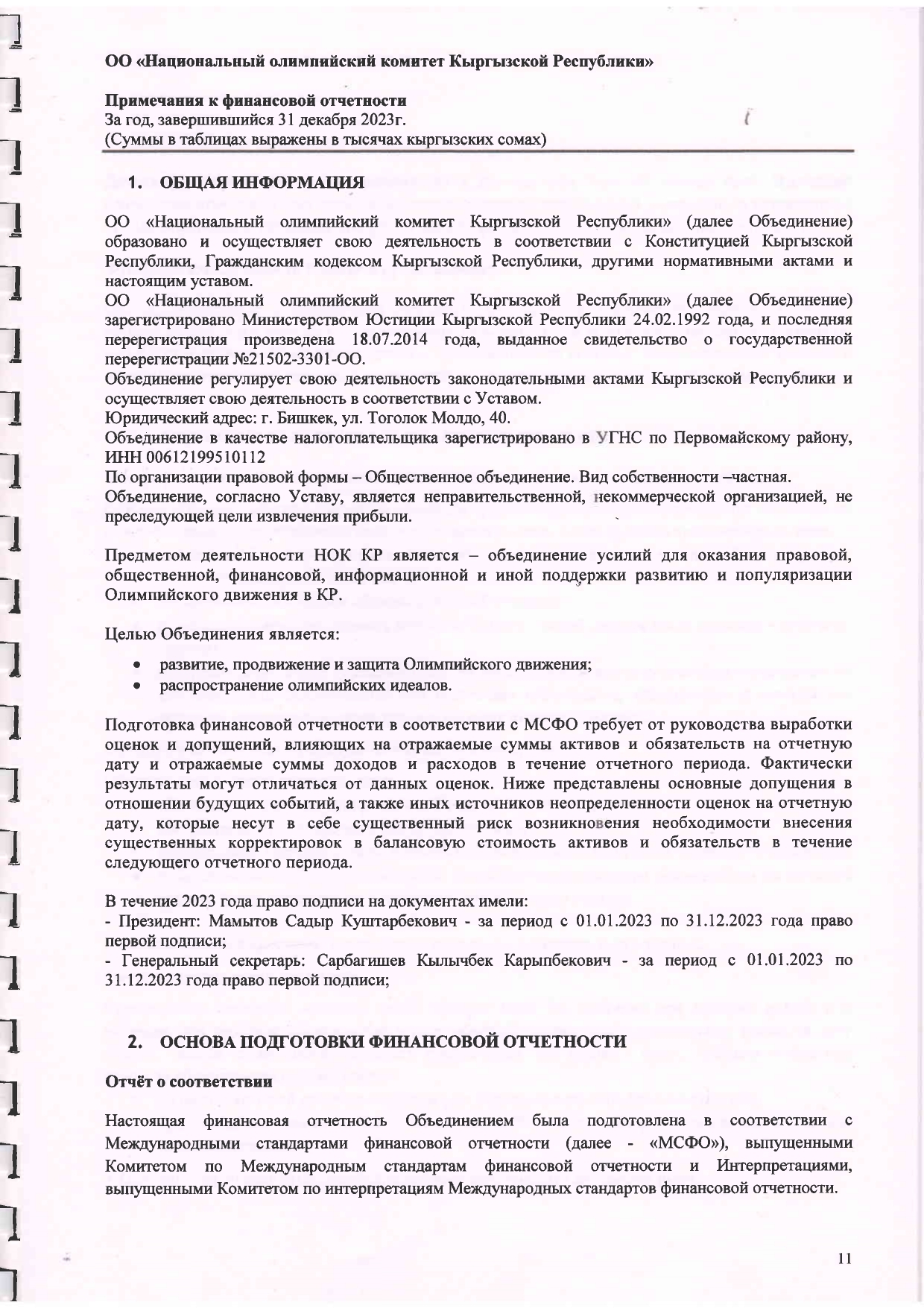 ОО «Национальный олимпийский комитет Кыргызской Республики»

Примечания к финансовой отчетности
За год, завершившийся 31 декабря 2023г.
(Суммы в таблицах выражены в тысячах кыргызских сомах)

1. ОБЩАЯ ИНФОРМАЦИЯ

ОО «Национальный олимпийский комитет Кыргызской Республики» (далее Объединение) образовано и осуществляет свою деятельность в соответствии с Конституцией Кыргызской Республики, Гражданским кодексом Кыргызской Республики, другими нормативными актами и настоящим уставом.
ОО «Национальный олимпийский комитет Кыргызской Республики» (далее Объединение) зарегистрировано Министерством Юстиции Кыргызской Республики 24.02.1992 года, и последняя перерегистрация произведена 18.07.2014 года, выданное свидетельство о государственной перерегистрации №21502-3301-ОО.
Объединение регулирует свою деятельность законодательными актами Кыргызской Республики и осуществляет свою деятельность в соответствии с Уставом.
Юридический адрес: г. Бишкек, ул. Тоголок Молдо, 40.
Объединение в качестве налогоплательщика зарегистрировано в УГНС по Первомайскому району, ИНН 00612199510112
По организации правовой формы – Общественное объединение. Вид собственности –частная.
Объединение, согласно Уставу, является неправительственной, некоммерческой организацией, не преследующей цели извлечения прибыли.

Предметом деятельности НОК КР является – объединение усилий для оказания правовой, общественной, финансовой, информационной и иной поддержки развитию и популяризации Олимпийского движения в КР.

Целью Объединения является:

• развитие, продвижение и защита Олимпийского движения;
• распространение олимпийских идеалов.

Подготовка финансовой отчетности в соответствии с МСФО требует от руководства выработки оценок и допущений, влияющих на отражаемые суммы активов и обязательств на отчетную дату и отражаемые суммы доходов и расходов в течение отчетного периода. Фактически результаты могут отличаться от данных оценок. Ниже представлены основные допущения в отношении будущих событий, а также иных источников неопределенности оценок на отчетную дату, которые несут в себе существенный риск возникновения необходимости внесения существенных корректировок в балансовую стоимость активов и обязательств в течение следующего отчетного периода.

В течение 2023 года право подписи на документах имели:
- Президент: Мамытов Садыр Куштарбекович - за период с 01.01.2023 по 31.12.2023 года право первой подписи;
- Генеральный секретарь: Сарбагишев Кылычбек Карыпбекович - за период с 01.01.2023 по 31.12.2023 года право первой подписи;

2. ОСНОВА ПОДГОТОВКИ ФИНАНСОВОЙ ОТЧЕТНОСТИ

Отчёт о соответствии

Настоящая финансовая отчетность Объединением была подготовлена в соответствии с Международными стандартами финансовой отчетности (далее - «МСФО»), выпущенными Комитетом по Международным стандартам финансовой отчетности и Интерпретациями, выпущенными Комитетом по интерпретациям Международных стандартов финансовой отчетности.

11